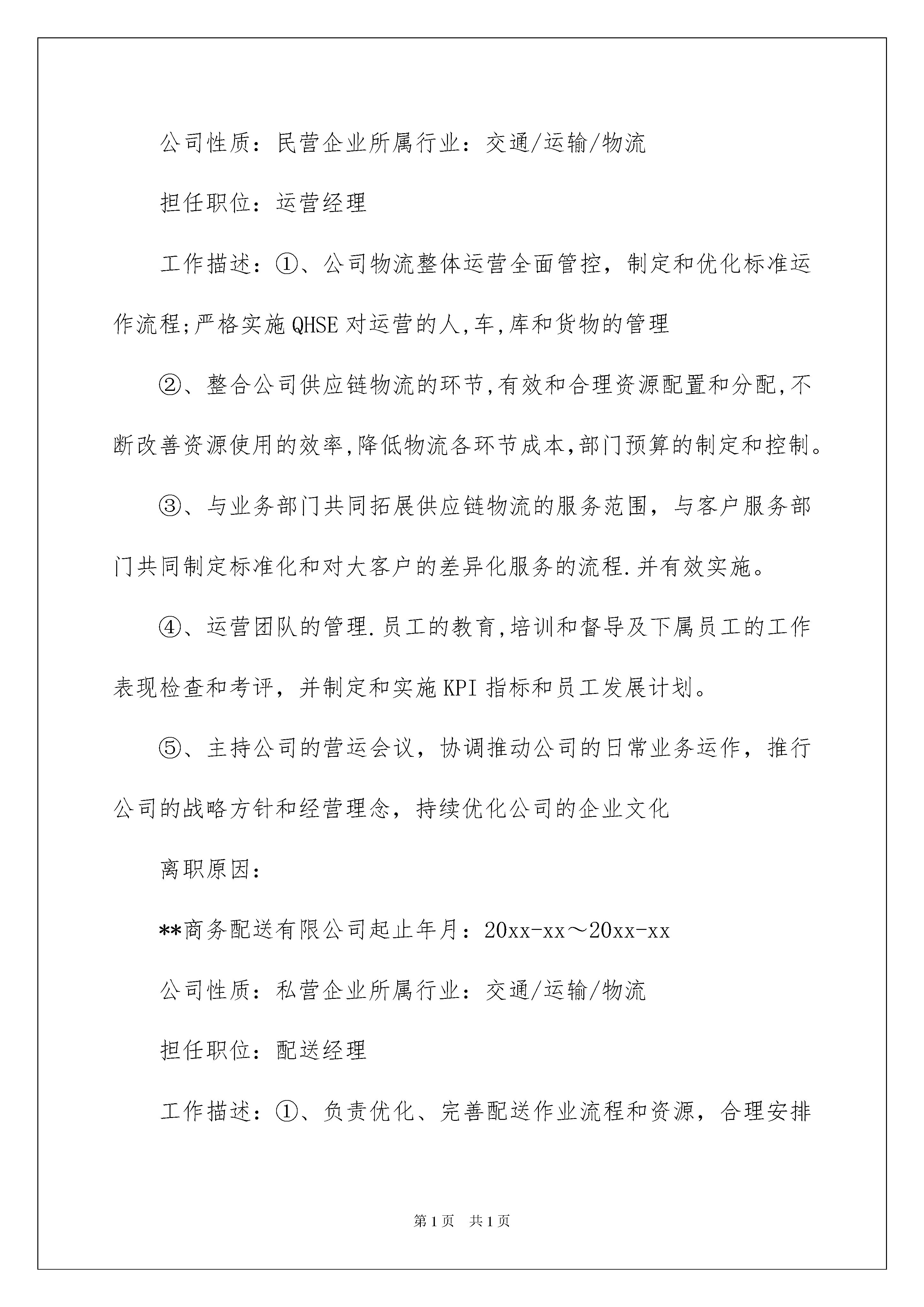 公司性质：民营企业所属行业：交通/运输/物流

担任职位：运营经理

工作描述：①、公司物流整体运营全面管控，制定和优化标准运作流程;严格实施QHSE对运营的人,车,库和货物的管理

②、整合公司供应链物流的环节,有效和合理资源配置和分配,不断改善资源使用的效率,降低物流各环节成本,部门预算的制定和控制。

③、与业务部门共同拓展供应链物流的服务范围，与客户服务部门共同制定标准化和对大客户的差异化服务的流程.并有效实施。

④、运营团队的管理.员工的教育,培训和督导及下属员工的工作表现检查和考评，并制定和实施KPI指标和员工发展计划。

⑤、主持公司的营运会议，协调推动公司的日常业务运作，推行公司的战略方针和经营理念，持续优化公司的企业文化

离职原因：

**商务配送有限公司起止年月：20xx-xx～20xx-xx

公司性质：私营企业所属行业：交通/运输/物流

担任职位：配送经理

工作描述：①、负责优化、完善配送作业流程和资源，合理安排

第1页 共1页